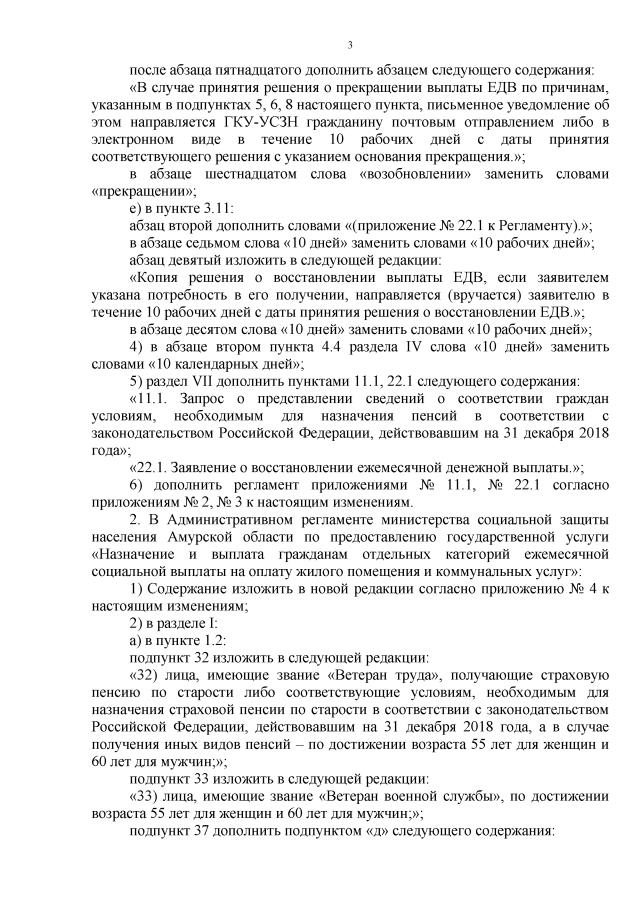 3

после абзаца пятнадцатого дополнить абзацем следующего содержания:

«В случае принятия решения о прекращении выплаты ЕДВ по причинам, указанным в подпунктах 5, 6, 8 настоящего пункта, письменное уведомление об этом направляется ГКУ-УСЗН гражданину почтовым отправлением либо в электронном виде в течение 10 рабочих дней с даты принятия соответствующего решения с указанием основания прекращения.»;

в абзаце шестнадцатом слова «возобновлении» заменить словами «прекращении»;

е) в пункте 3.11:

абзац второй дополнить словами «(приложение № 22.1 к Регламенту).»;

в абзаце седьмом слова «10 дней» заменить словами «10 рабочих дней»;

абзац девятый изложить в следующей редакции:

«Копия решения о восстановлении выплаты ЕДВ, если заявителем указана потребность в его получении, направляется (вручается) заявителю в течение 10 рабочих дней с даты принятия решения о восстановлении ЕДВ.»;

в абзаце десятом слова «10 дней» заменить словами «10 рабочих дней»;

4) в абзаце втором пункта 4.4 раздела IV слова «10 дней» заменить словами «10 календарных дней»;

5) раздел VII дополнить пунктами 11.1, 22.1 следующего содержания:

«11.1. Запрос о представлении сведений о соответствии граждан условиям, необходимым для назначения пенсий в соответствии с законодательством Российской Федерации, действовавшим на 31 декабря 2018 года»;

«22.1. Заявление о восстановлении ежемесячной денежной выплаты.»;

6) дополнить регламент приложениями № 11.1, № 22.1 согласно приложениям № 2, № 3 к настоящим изменениям.

2. В Административном регламенте министерства социальной защиты населения Амурской области по предоставлению государственной услуги «Назначение и выплата гражданам отдельных категорий ежемесячной социальной выплаты на оплату жилого помещения и коммунальных услуг»:

1) Содержание изложить в новой редакции согласно приложению № 4 к настоящим изменениям;

2) в разделе I:

а) в пункте 1.2:

подпункт 32 изложить в следующей редакции:

«32) лица, имеющие звание «Ветеран труда», получающие страховую пенсию по старости либо соответствующие условиям, необходимым для назначения страховой пенсии по старости в соответствии с законодательством Российской Федерации, действовавшим на 31 декабря 2018 года, а в случае получения иных видов пенсий – по достижении возраста 55 лет для женщин и 60 лет для мужчин;»;

подпункт 33 изложить в следующей редакции:

«33) лица, имеющие звание «Ветеран военной службы», по достижении возраста 55 лет для женщин и 60 лет для мужчин;»;

подпункт 37 дополнить подпунктом «д» следующего содержания: